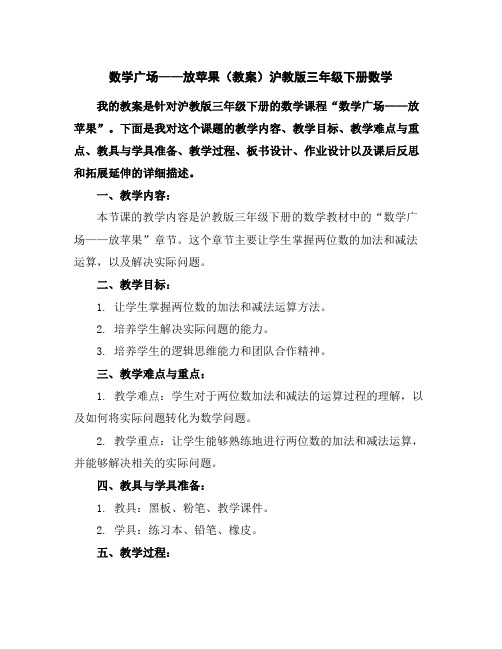 数学广场——放苹果（教案）沪教版三年级下册数学

我的教案是针对沪教版三年级下册的数学课程“数学广场——放苹果”。下面是我对这个课题的教学内容、教学目标、教学难点与重点、教具与学具准备、教学过程、板书设计、作业设计以及课后反思和拓展延伸的详细描述。

一、教学内容：

本节课的教学内容是沪教版三年级下册的数学教材中的“数学广场——放苹果”章节。这个章节主要让学生掌握两位数的加法和减法运算，以及解决实际问题。

二、教学目标：

1. 让学生掌握两位数的加法和减法运算方法。

2. 培养学生解决实际问题的能力。

3. 培养学生的逻辑思维能力和团队合作精神。

三、教学难点与重点：

1. 教学难点：学生对于两位数加法和减法的运算过程的理解，以及如何将实际问题转化为数学问题。

2. 教学重点：让学生能够熟练地进行两位数的加法和减法运算，并能够解决相关的实际问题。

四、教具与学具准备：

1. 教具：黑板、粉笔、教学课件。

2. 学具：练习本、铅笔、橡皮。

五、教学过程：